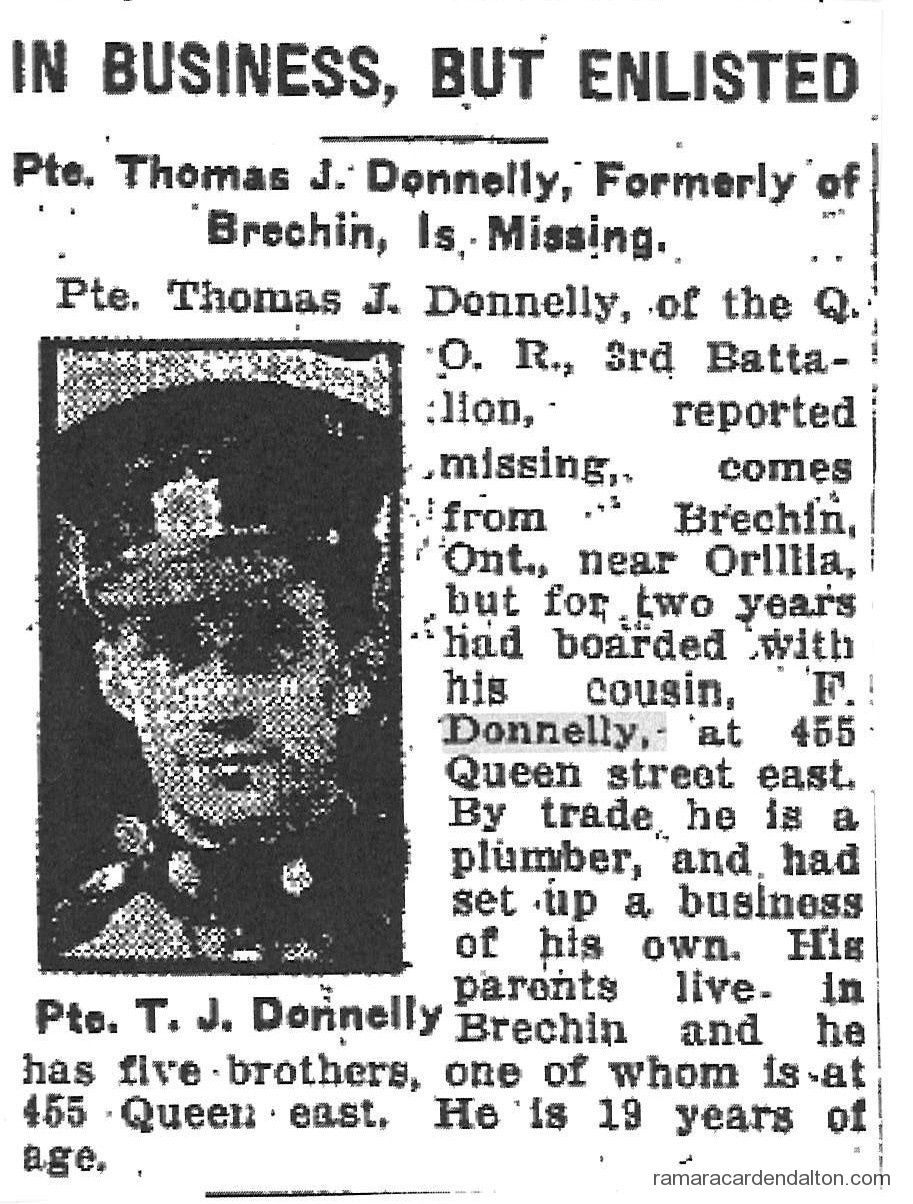 IN BUSINESS, BUT ENLISTED

Pte. Thomas J. Donnelly, Formerly of Brechin, Is Missing.

Pte. Thomas J. Donnelly, of the Q. O. R., 3rd Battalion, reported missing, comes from Brechin, Ont., near Orillia, but for two years had boarded with his cousin, F. Donnelly, at 455 Queen street east. By trade he is a plumber, and had set up a business of his own. His parents live in Brechin and he has five brothers, one of whom is at 455 Queen east. He is 19 years of age.

Pte. T. J. Donnelly

ramaracardendalton.com